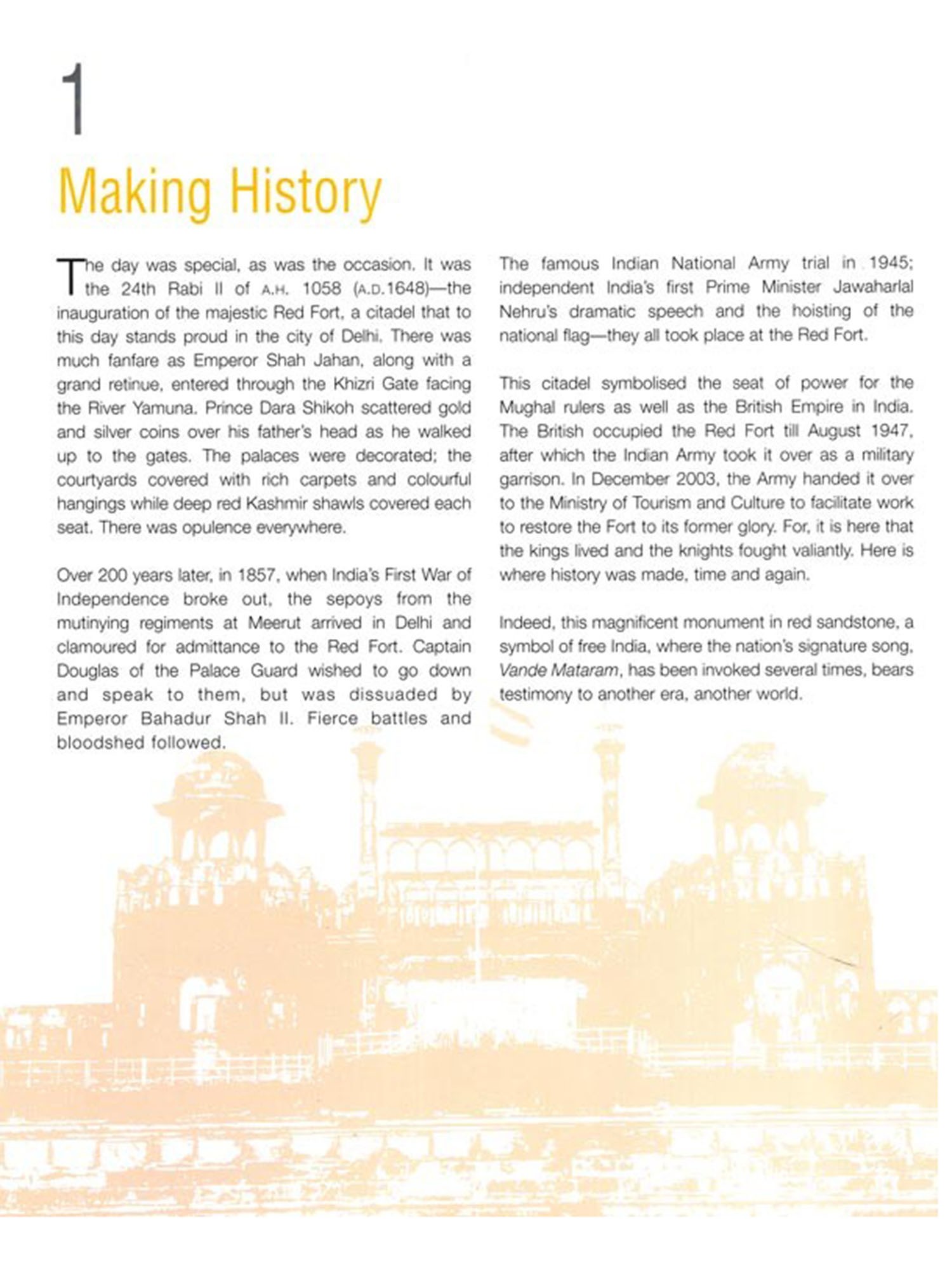 1

Making History

The day was special, as was the occasion. It was the 24th Rabi II of A.H. 1058 (A.D.1648)—the inauguration of the majestic Red Fort, a citadel that to this day stands proud in the city of Delhi. There was much fanfare as Emperor Shah Jahan, along with a grand retinue, entered through the Khizri Gate facing the River Yamuna. Prince Dara Shikoh scattered gold and silver coins over his father's head as he walked up to the gates. The palaces were decorated; the courtyards covered with rich carpets and colourful hangings while deep red Kashmir shawls covered each seat. There was opulence everywhere.

Over 200 years later, in 1857, when India's First War of Independence broke out, the sepoys from the mutinying regiments at Meerut arrived in Delhi and clamoured for admittance to the Red Fort. Captain Douglas of the Palace Guard wished to go down and speak to them, but was dissuaded by Emperor Bahadur Shah II. Fierce battles and bloodshed followed.

The famous Indian National Army trial in 1945; independent India's first Prime Minister Jawaharlal Nehru's dramatic speech and the hoisting of the national flag—they all took place at the Red Fort.

This citadel symbolised the seat of power for the Mughal rulers as well as the British Empire in India. The British occupied the Red Fort till August 1947, after which the Indian Army took it over as a military garrison. In December 2003, the Army handed it over to the Ministry of Tourism and Culture to facilitate work to restore the Fort to its former glory. For, it is here that the kings lived and the knights fought valiantly. Here is where history was made, time and again.

Indeed, this magnificent monument in red sandstone, a symbol of free India, where the nation's signature song, Vande Mataram, has been invoked several times, bears testimony to another era, another world.